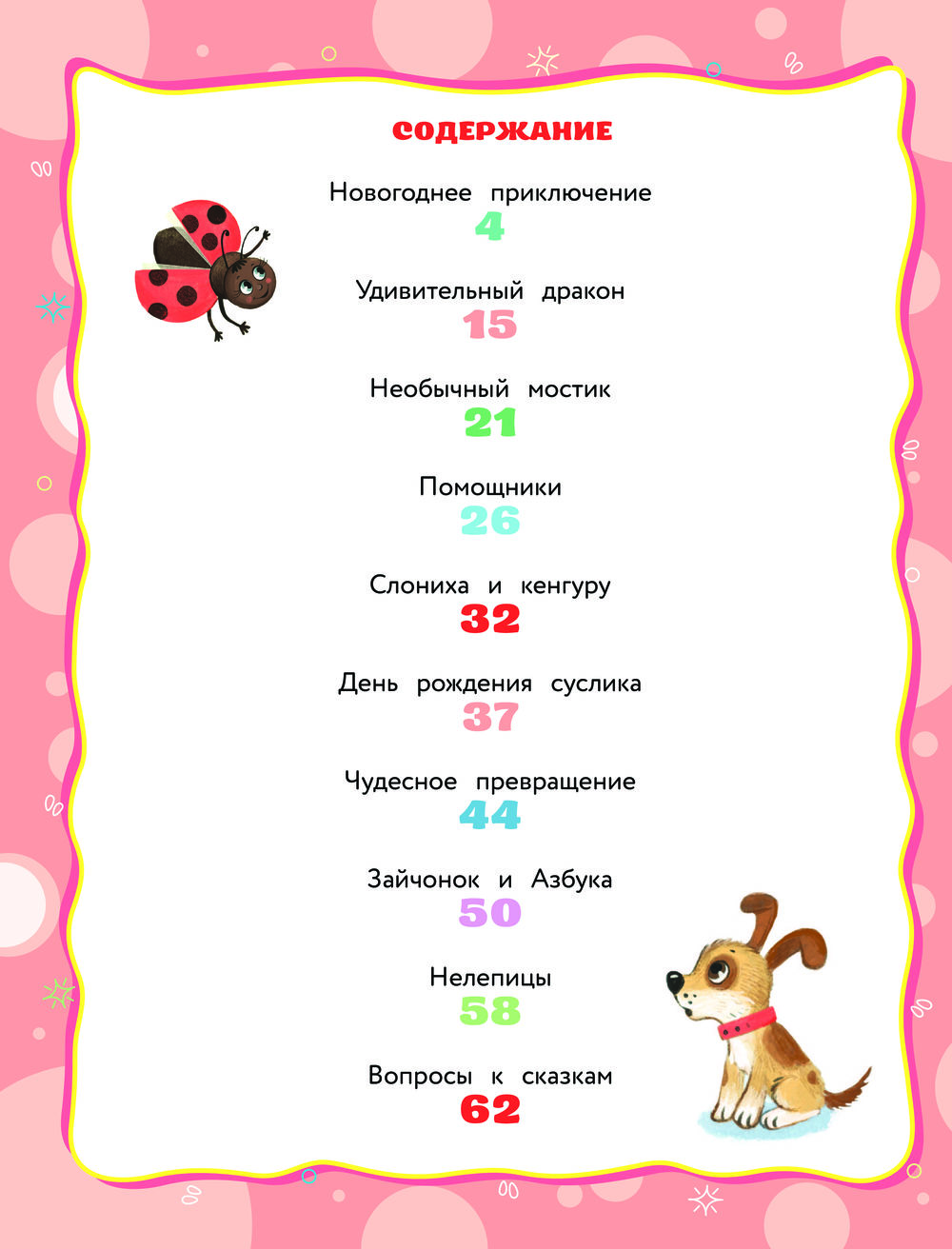 СОДЕРЖАНИЕ

Новогоднее приключение
4

Удивительный дракон
15

Необычный мостик
21

Помощники
26

Слониха и кенгуру
32

День рождения суслика
37

Чудесное превращение
44

Зайчонок и Азбука
50

Нелепицы
58

Вопросы к сказкам
62